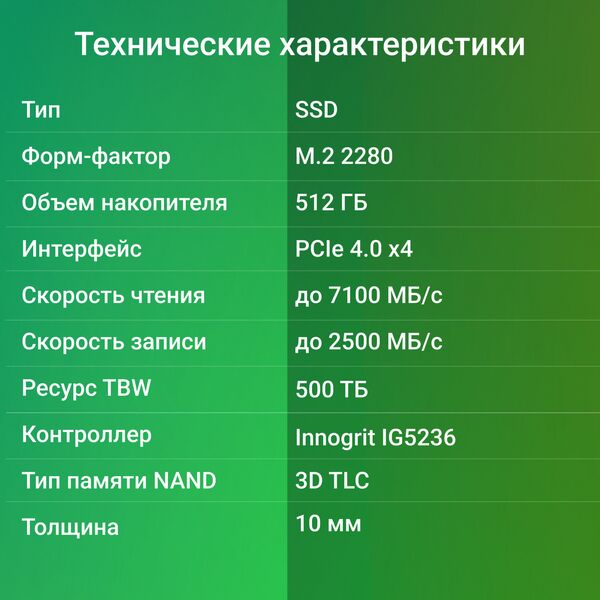 Технические характеристики

| | |
|---|---|
| Тип | SSD |
| Форм-фактор | M.2 2280 |
| Объем накопителя | 512 ГБ |
| Интерфейс | PCIe 4.0 x4 |
| Скорость чтения | до 7100 МБ/с |
| Скорость записи | до 2500 МБ/с |
| Ресурс TBW | 500 ТБ |
| Контроллер | Innogrit IG5236 |
| Тип памяти NAND | 3D TLC |
| Толщина | 10 мм |